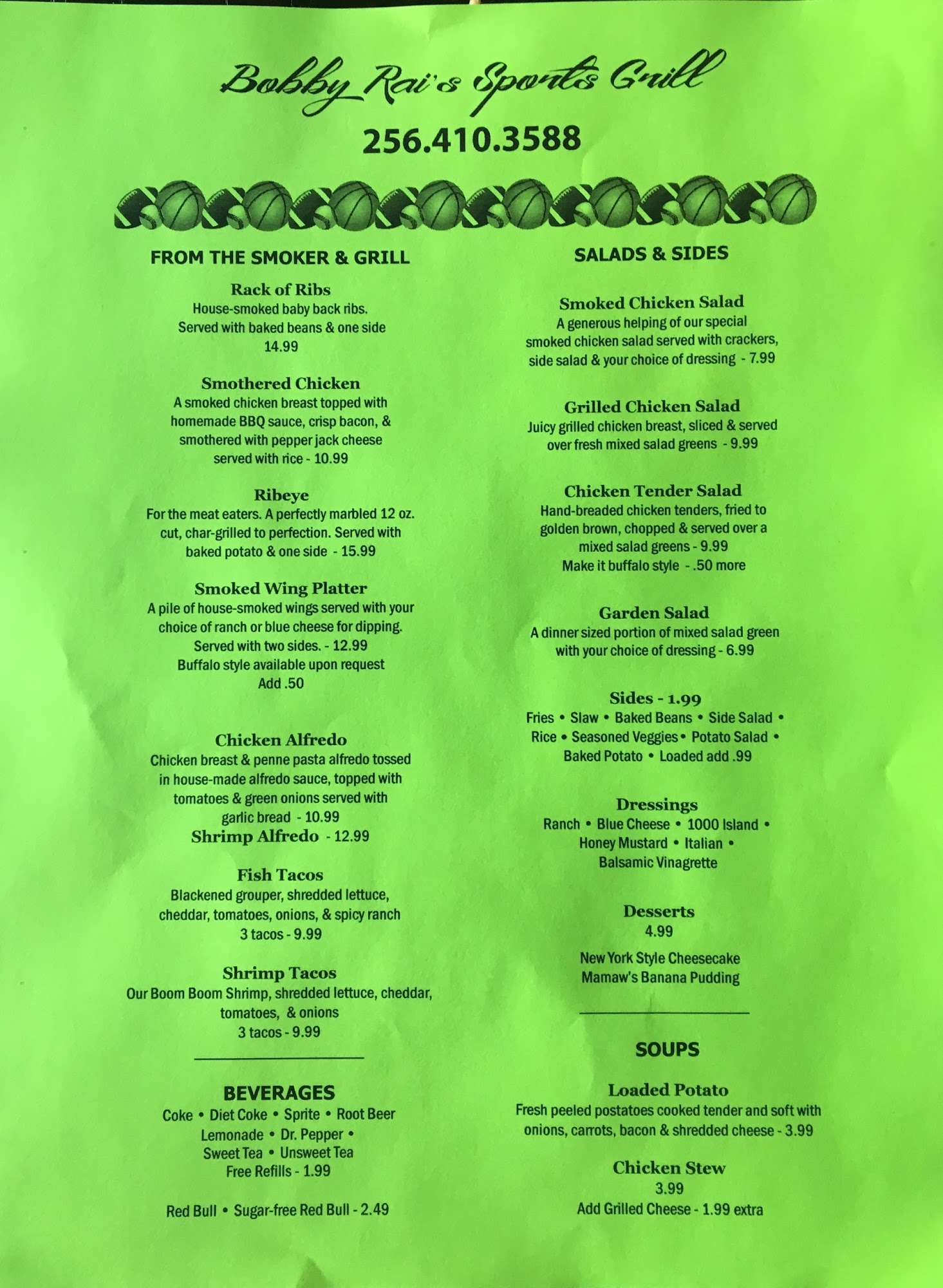 Bobby Rai's Sports Grill

256.410.3588

FROM THE SMOKER & GRILL

Rack of Ribs
House-smoked baby back ribs. Served with baked beans & one side
14.99

Smothered Chicken
A smoked chicken breast topped with homemade BBQ sauce, crisp bacon, & smothered with pepper jack cheese served with rice - 10.99

Ribeye
For the meat eaters. A perfectly marbled 12 oz. cut, char-grilled to perfection. Served with baked potato & one side - 15.99

Smoked Wing Platter
A pile of house-smoked wings served with your choice of ranch or blue cheese for dipping. Served with two sides. - 12.99
Buffalo style available upon request
Add .50

Chicken Alfredo
Chicken breast & penne pasta alfredo tossed in house-made alfredo sauce, topped with tomatoes & green onions served with garlic bread - 10.99
Shrimp Alfredo - 12.99

Fish Tacos
Blackened grouper, shredded lettuce, cheddar, tomatoes, onions, & spicy ranch
3 tacos - 9.99

Shrimp Tacos
Our Boom Boom Shrimp, shredded lettuce, cheddar, tomatoes, & onions
3 tacos - 9.99

BEVERAGES
Coke • Diet Coke • Sprite • Root Beer
Lemonade • Dr. Pepper •
Sweet Tea • Unsweet Tea
Free Refills - 1.99

Red Bull • Sugar-free Red Bull - 2.49

SALADS & SIDES

Smoked Chicken Salad
A generous helping of our special smoked chicken salad served with crackers, side salad & your choice of dressing - 7.99

Grilled Chicken Salad
Juicy grilled chicken breast, sliced & served over fresh mixed salad greens - 9.99

Chicken Tender Salad
Hand-breaded chicken tenders, fried to golden brown, chopped & served over a mixed salad greens - 9.99
Make it buffalo style - .50 more

Garden Salad
A dinner sized portion of mixed salad green with your choice of dressing - 6.99

Sides - 1.99
Fries • Slaw • Baked Beans • Side Salad •
Rice • Seasoned Veggies • Potato Salad •
Baked Potato • Loaded add .99

Dressings
Ranch • Blue Cheese • 1000 Island •
Honey Mustard • Italian •
Balsamic Vinagrette

Desserts
4.99
New York Style Cheesecake
Mamaw's Banana Pudding

SOUPS

Loaded Potato
Fresh peeled postatoes cooked tender and soft with onions, carrots, bacon & shredded cheese - 3.99

Chicken Stew
3.99
Add Grilled Cheese - 1.99 extra